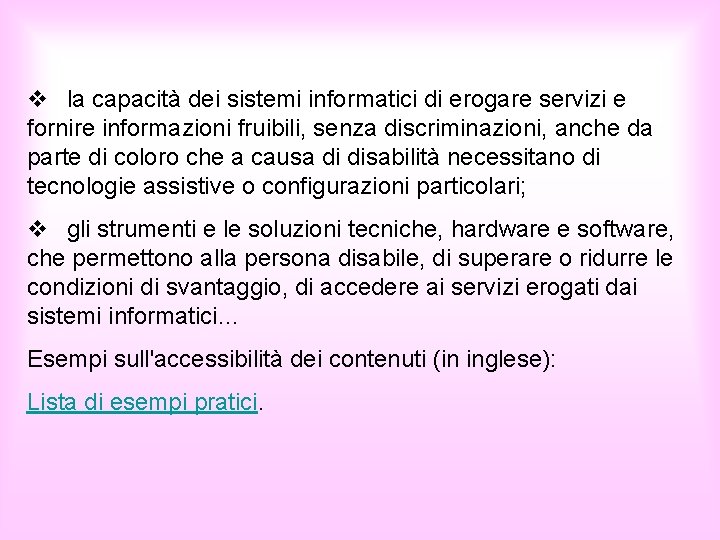 ❖ la capacità dei sistemi informatici di erogare servizi e fornire informazioni fruibili, senza discriminazioni, anche da parte di coloro che a causa di disabilità necessitano di tecnologie assistive o configurazioni particolari;

❖ gli strumenti e le soluzioni tecniche, hardware e software, che permettono alla persona disabile, di superare o ridurre le condizioni di svantaggio, di accedere ai servizi erogati dai sistemi informatici...

Esempi sull'accessibilità dei contenuti (in inglese):

Lista di esempi pratici.